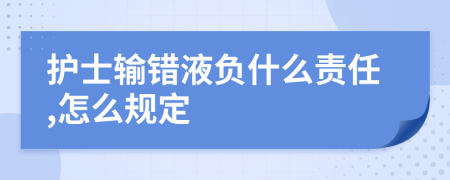 护士输错液负什么责任,怎么规定